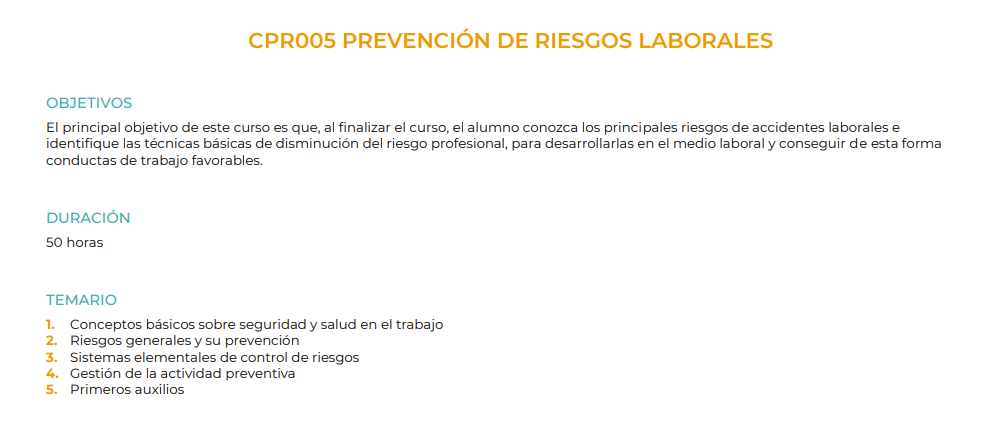 CPR005 PREVENCIÓN DE RIESGOS LABORALES

OBJETIVOS
El principal objetivo de este curso es que, al finalizar el curso, el alumno conozca los principales riesgos de accidentes laborales e identifique las técnicas básicas de disminución del riesgo profesional, para desarrollarlas en el medio laboral y conseguir de esta forma conductas de trabajo favorables.

DURACIÓN
50 horas

TEMARIO
1. Conceptos básicos sobre seguridad y salud en el trabajo
2. Riesgos generales y su prevención
3. Sistemas elementales de control de riesgos
4. Gestión de la actividad preventiva
5. Primeros auxilios